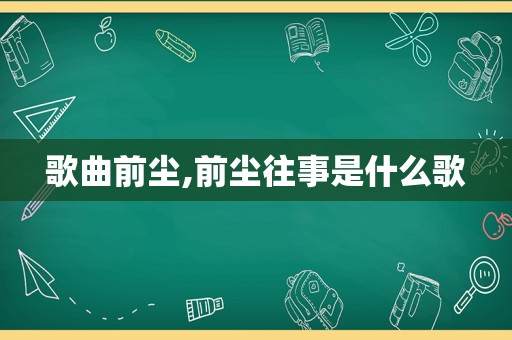 歌曲前尘,前尘往事是什么歌